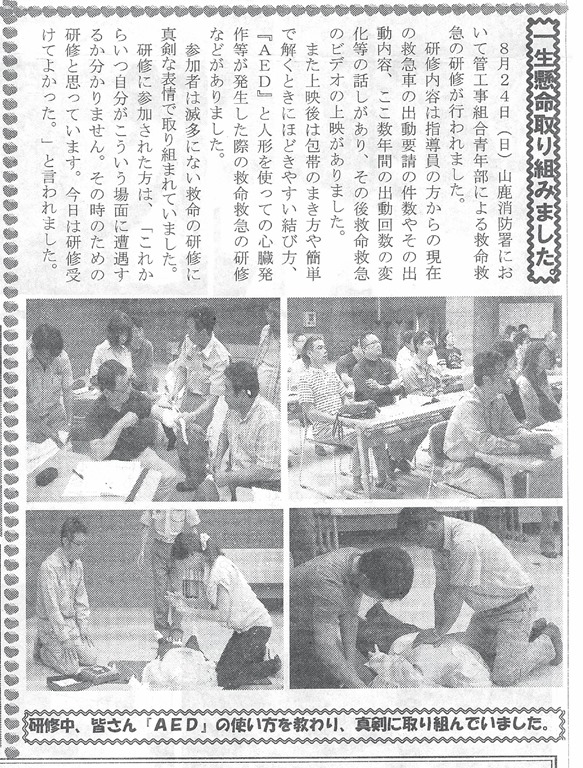 一生懸命取り組みました。

8月24日（日）山鹿消防署において管工事組合青年部による救命救急の研修が行われました。

研修内容は指導員の方からの現在の救急車の出動要請の件数やその出動内容、ここ数年間の出動回数の変化等の話しがあり、その後救命救急のビデオの上映がありました。

また上映後は包帯のまき方や簡単で解くときにほどきやすい結び方、『AED』と人形を使っての心臓発作等が発生した際の救命救急の研修などがありました。

参加者は滅多にない救命の研修に真剣な表情で取り組まれていました。

研修に参加された方は、「これからいつ自分がこういう場面に遭遇するか分かりません。その時のための研修と思っています。今日は研修受けてよかった。」と言われました。

研修中、皆さん「AED」の使い方を教わり、真剣に取り組んでいました。